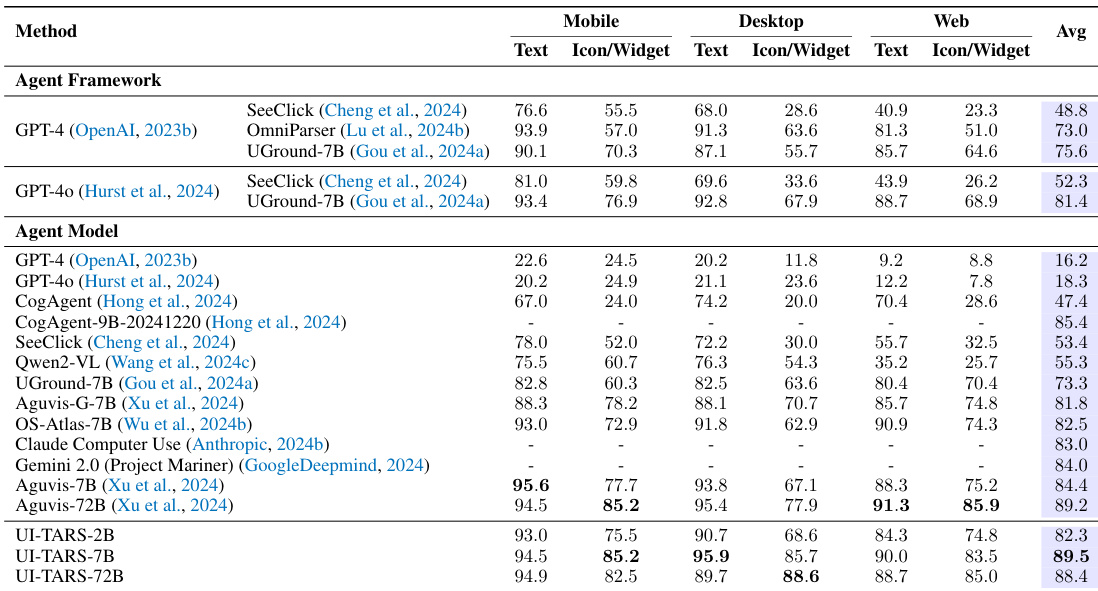 | Method | | Mobile Text | Mobile Icon/Widget | Desktop Text | Desktop Icon/Widget | Web Text | Web Icon/Widget | Avg |
|---|---|---|---|---|---|---|---|---|
| **Agent Framework** | | | | | | | | |
| GPT-4 (OpenAI, 2023b) | SeeClick (Cheng et al., 2024) | 76.6 | 55.5 | 68.0 | 28.6 | 40.9 | 23.3 | 48.8 |
| | OmniParser (Lu et al., 2024b) | 93.9 | 57.0 | 91.3 | 63.6 | 81.3 | 51.0 | 73.0 |
| | UGround-7B (Gou et al., 2024a) | 90.1 | 70.3 | 87.1 | 55.7 | 85.7 | 64.6 | 75.6 |
| GPT-4o (Hurst et al., 2024) | SeeClick (Cheng et al., 2024) | 81.0 | 59.8 | 69.6 | 33.6 | 43.9 | 26.2 | 52.3 |
| | UGround-7B (Gou et al., 2024a) | 93.4 | 76.9 | 92.8 | 67.9 | 88.7 | 68.9 | 81.4 |
| **Agent Model** | | | | | | | | |
| GPT-4 (OpenAI, 2023b) | | 22.6 | 24.5 | 20.2 | 11.8 | 9.2 | 8.8 | 16.2 |
| GPT-4o (Hurst et al., 2024) | | 20.2 | 24.9 | 21.1 | 23.6 | 12.2 | 7.8 | 18.3 |
| CogAgent (Hong et al., 2024) | | 67.0 | 24.0 | 74.2 | 20.0 | 70.4 | 28.6 | 47.4 |
| CogAgent-9B-20241220 (Hong et al., 2024) | | - | - | - | - | - | - | 85.4 |
| SeeClick (Cheng et al., 2024) | | 78.0 | 52.0 | 72.2 | 30.0 | 55.7 | 32.5 | 53.4 |
| Qwen2-VL (Wang et al., 2024c) | | 75.5 | 60.7 | 76.3 | 54.3 | 35.2 | 25.7 | 55.3 |
| UGround-7B (Gou et al., 2024a) | | 82.8 | 60.3 | 82.5 | 63.6 | 80.4 | 70.4 | 73.3 |
| Aguvis-G-7B (Xu et al., 2024) | | 88.3 | 78.2 | 88.1 | 70.7 | 85.7 | 74.8 | 81.8 |
| OS-Atlas-7B (Wu et al., 2024b) | | 93.0 | 72.9 | 91.8 | 62.9 | 90.9 | 74.3 | 82.5 |
| Claude Computer Use (Anthropic, 2024b) | | - | - | - | - | - | - | 83.0 |
| Gemini 2.0 (Project Mariner) (GoogleDeepmind, 2024) | | - | - | - | - | - | - | 84.0 |
| Aguvis-7B (Xu et al., 2024) | | **95.6** | 77.7 | 93.8 | 67.1 | 88.3 | 75.2 | 84.4 |
| Aguvis-72B (Xu et al., 2024) | | 94.5 | **85.2** | 95.4 | 77.9 | **91.3** | **85.9** | 89.2 |
| UI-TARS-2B | | 93.0 | 75.5 | 90.7 | 68.6 | 84.3 | 74.8 | 82.3 |
| UI-TARS-7B | | 94.5 | **85.2** | **95.9** | 85.7 | 90.0 | 83.5 | **89.5** |
| UI-TARS-72B | | 94.9 | 82.5 | 89.7 | **88.6** | 88.7 | 85.0 | 88.4 |